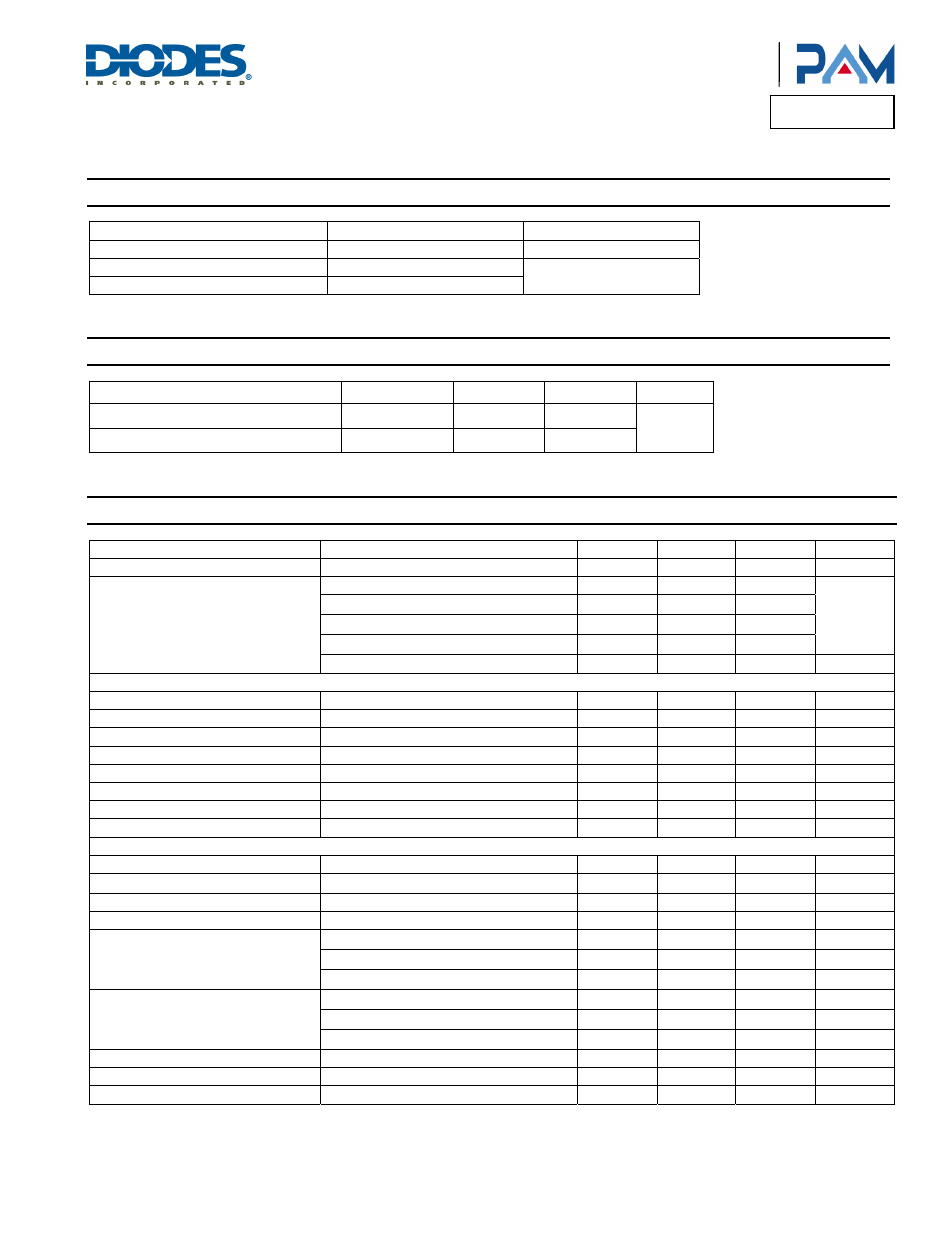 DIODES
INCORPORATED

PAM